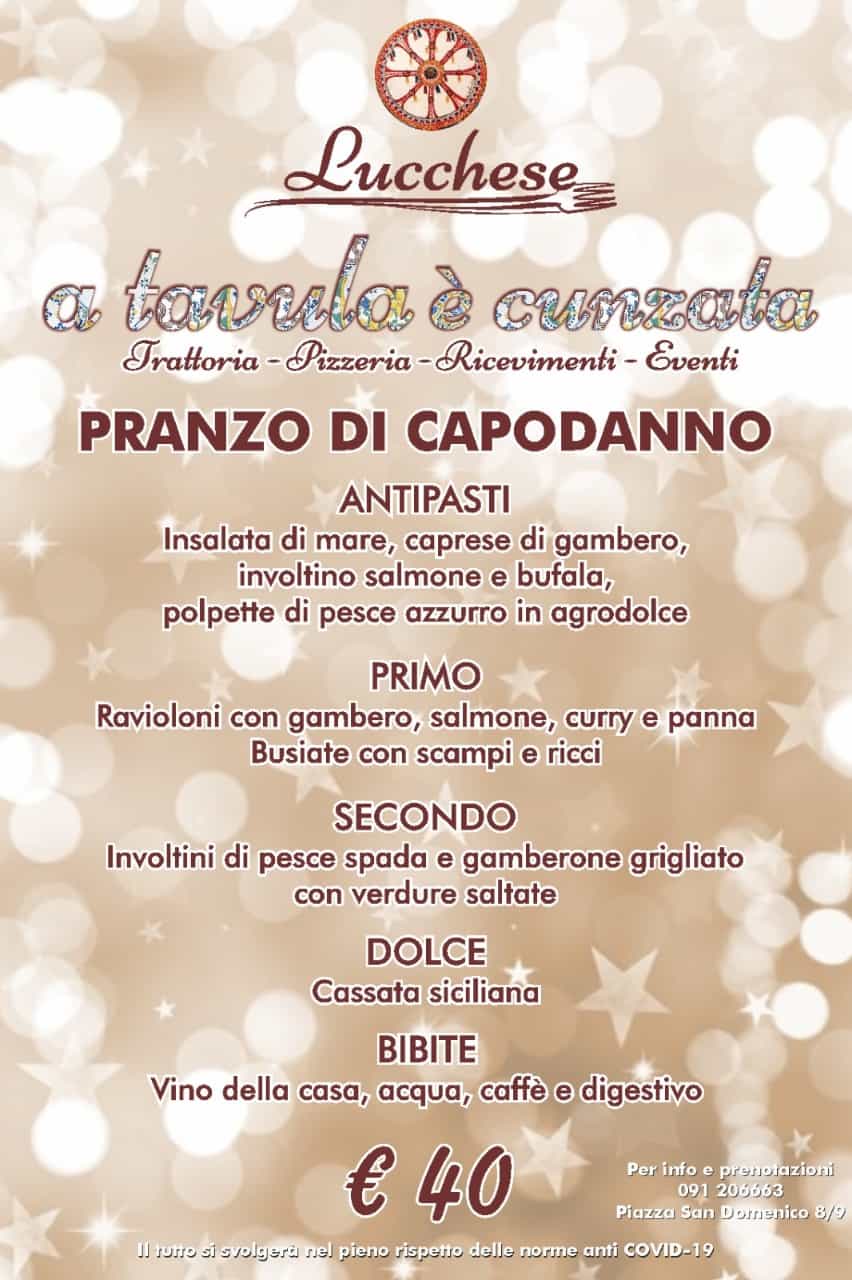 Lucchese

a tavula è cunzata

Trattoria - Pizzeria - Ricevimenti - Eventi

PRANZO DI CAPODANNO

ANTIPASTI
Insalata di mare, caprese di gambero, involtino salmone e bufala, polpette di pesce azzurro in agrodolce

PRIMO
Ravioloni con gambero, salmone, curry e panna
Busiate con scampi e ricci

SECONDO
Involtini di pesce spada e gamberone grigliato con verdure saltate

DOLCE
Cassata siciliana

BIBITE
Vino della casa, acqua, caffè e digestivo

€ 40

Per info e prenotazioni
091 206663
Piazza San Domenico 8/9

Il tutto si svolgerà nel pieno rispetto delle norme anti COVID-19